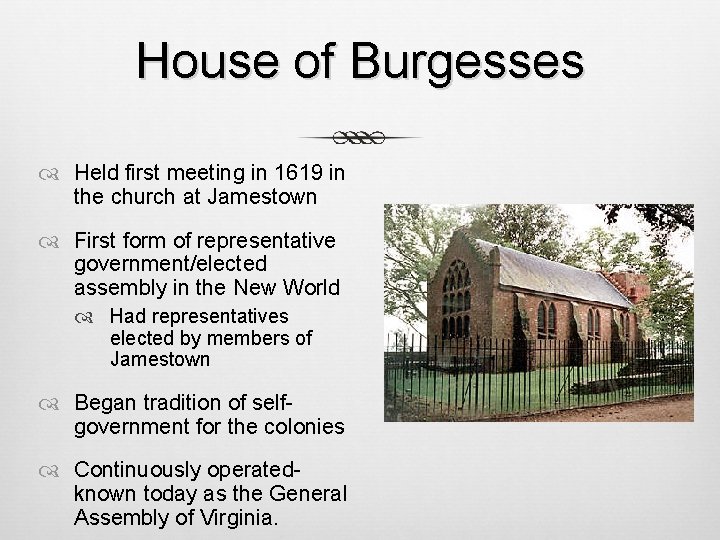 House of Burgesses

Held first meeting in 1619 in the church at Jamestown

First form of representative government/elected assembly in the New World

Had representatives elected by members of Jamestown

Began tradition of self-government for the colonies

Continuously operated-known today as the General Assembly of Virginia.